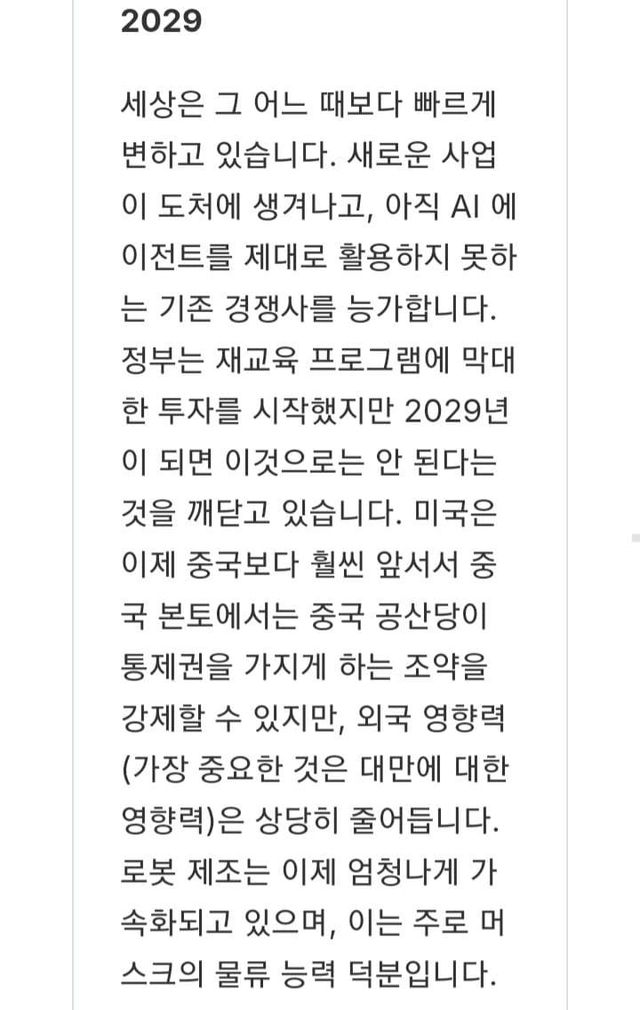 2029

세상은 그 어느 때보다 빠르게 변하고 있습니다. 새로운 사업이 도처에 생겨나고, 아직 AI 에이전트를 제대로 활용하지 못하는 기존 경쟁사를 능가합니다. 정부는 재교육 프로그램에 막대한 투자를 시작했지만 2029년이 되면 이것으로는 안 된다는 것을 깨닫고 있습니다. 미국은 이제 중국보다 훨씬 앞서서 중국 본토에서는 중국 공산당이 통제권을 가지게 하는 조약을 강제할 수 있지만, 외국 영향력(가장 중요한 것은 대만에 대한 영향력)은 상당히 줄어듭니다. 로봇 제조는 이제 엄청나게 가속화되고 있으며, 이는 주로 머스크의 물류 능력 덕분입니다.